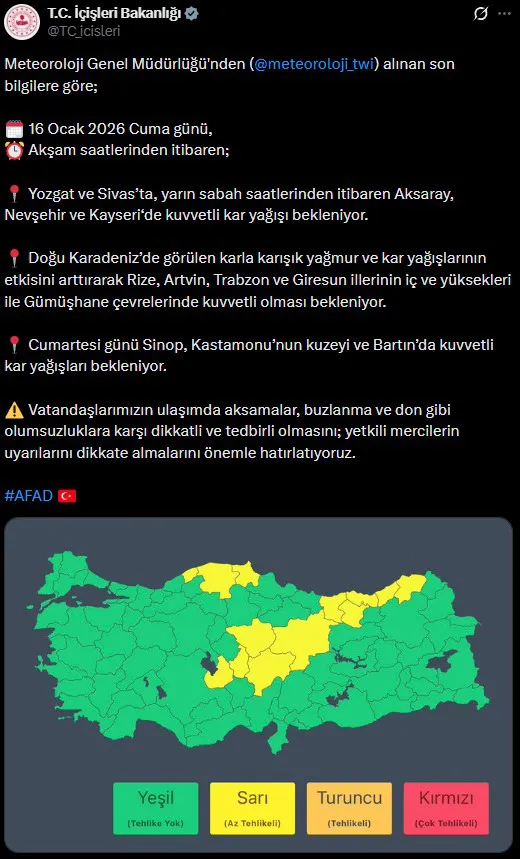 T.C. İçişleri Bakanlığı
@TC_icisleri

Meteoroloji Genel Müdürlüğü'nden (@meteoroloji_twi) alınan son bilgilere göre;

16 Ocak 2026 Cuma günü,
Akşam saatlerinden itibaren;

Yozgat ve Sivas'ta, yarın sabah saatlerinden itibaren Aksaray, Nevşehir ve Kayseri'de kuvvetli kar yağışı bekleniyor.

Doğu Karadeniz'de görülen karla karışık yağmur ve kar yağışlarının etkisini arttırarak Rize, Artvin, Trabzon ve Giresun illerinin iç ve yüksekleri ile Gümüşhane çevrelerinde kuvvetli olması bekleniyor.

Cumartesi günü Sinop, Kastamonu'nun kuzeyi ve Bartın'da kuvvetli kar yağışları bekleniyor.

Vatandaşlarımızın ulaşımda aksamalar, buzlanma ve don gibi olumsuzluklara karşı dikkatli ve tedbirli olmasını; yetkili mercilerin uyarılarını dikkate almalarını önemle hatırlatıyoruz.

#AFAD

Yeşil (Tehlike Yok)
Sarı (Az Tehlikeli)
Turuncu (Tehlikeli)
Kırmızı (Çok Tehlikeli)